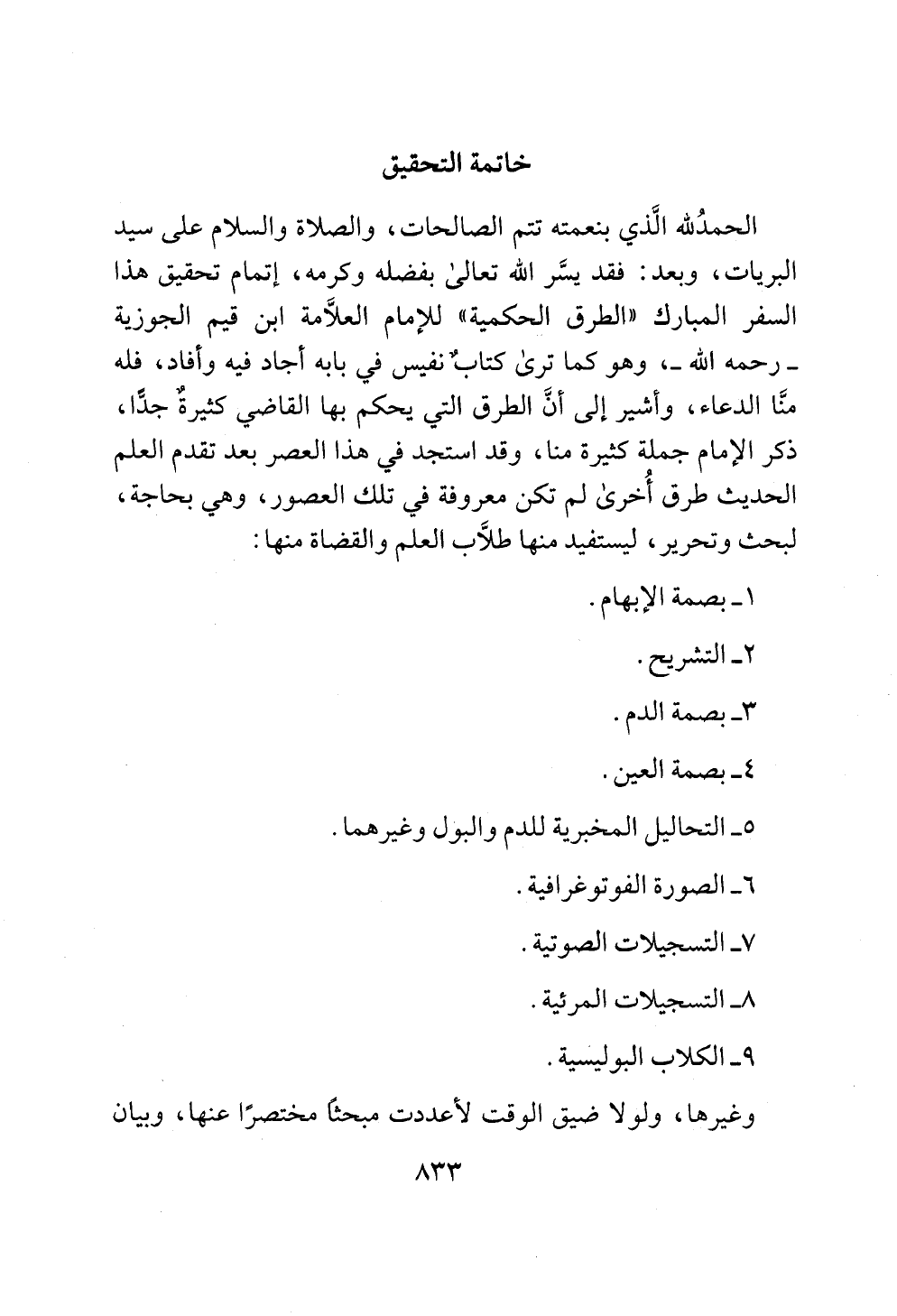 خاتمة التحقيق

الحمدُلله الَّذي بنعمته تتم الصالحات، والصلاة والسلام على سيد البريات، وبعد: فقد يسَّر الله تعالىٰ بفضله وكرمه، إتمام تحقيق هذا السفر المبارك «الطرق الحكمية» للإمام العلاَّمة ابن قيم الجوزية ـ رحمه الله ـ، وهو كما ترىٰ كتابٌ نفيس في بابه أجاد فيه وأفاد، فله منَّا الدعاء، وأشير إلى أنَّ الطرق التي يحكم بها القاضي كثيرةٌ جدًّا، ذكر الإمام جملة كثيرة منا، وقد استجد في هذا العصر بعد تقدم العلم الحديث طرق أُخرىٰ لم تكن معروفة في تلك العصور، وهي بحاجة، لبحث وتحرير، ليستفيد منها طلاَّب العلم والقضاة منها:

١ـ بصمة الإبهام.

٢ـ التشريح.

٣ـ بصمة الدم.

٤ـ بصمة العين.

٥ـ التحاليل المخبرية للدم والبول وغيرهما.

٦ـ الصورة الفوتوغرافية.

٧ـ التسجيلات الصوتية.

٨ـ التسجيلات المرئية.

٩ـ الكلاب البوليسية.

وغيرها، ولولا ضيق الوقت لأعددت مبحثًا مختصرًا عنها، وبيان

٨٣٣